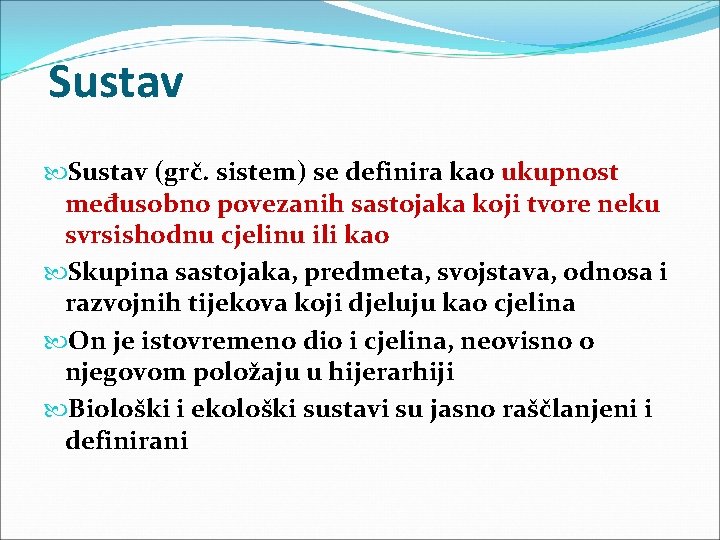 Sustav

Sustav (grč. sistem) se definira kao ukupnost međusobno povezanih sastojaka koji tvore neku svrsishodnu cjelinu ili kao

Skupina sastojaka, predmeta, svojstava, odnosa i razvojnih tijekova koji djeluju kao cjelina

On je istovremeno dio i cjelina, neovisno o njegovom položaju u hijerarhiji

Biološki i ekološki sustavi su jasno raščlanjeni i definirani